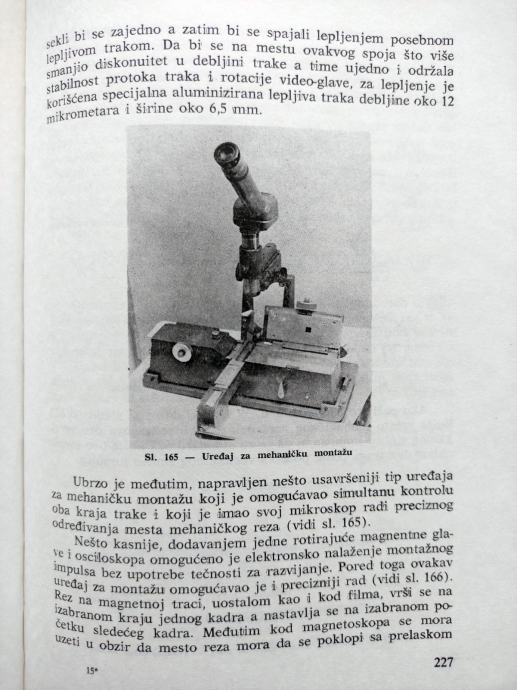 sekli bi se zajedno a zatim bi se spajali lepljenjem posebnom lepljivom trakom. Da bi se na mestu ovakvog spoja što više smanjio diskonuitet u debljini trake a time ujedno i održala stabilnost protoka traka i rotacije video-glave, za lepljenje je korišćena specijalna aluminizirana lepljiva traka debljine oko 12 mikrometara i širine oko 6,5 mm.

Sl. 165 — Uređaj za mehaničku montažu

Ubrzo je međutim, napravljen nešto usavršeniji tip uređaja za mehaničku montažu koji je omogućavao simultanu kontrolu oba kraja trake i koji je imao svoj mikroskop radi preciznog određivanja mesta mehaničkog reza (vidi sl. 165).

Nešto kasnije, dodavanjem jedne rotirajuće magnentne glave i osciloskopa omogućeno je elektronsko nalaženje montažnog impulsa bez upotrebe tečnosti za razvijanje. Pored toga ovakav uređaj za montažu omogućavao je i precizniji rad (vidi sl. 166). Rez na magnetnoj traci, uostalom kao i kod filma, vrši se na izabranom kraju jednog kadra a nastavlja se na izabranom početku sledećeg kadra. Međutim kod magnetoskopa se mora uzeti u obzir da mesto reza mora da se poklopi sa prelaskom

15*

227